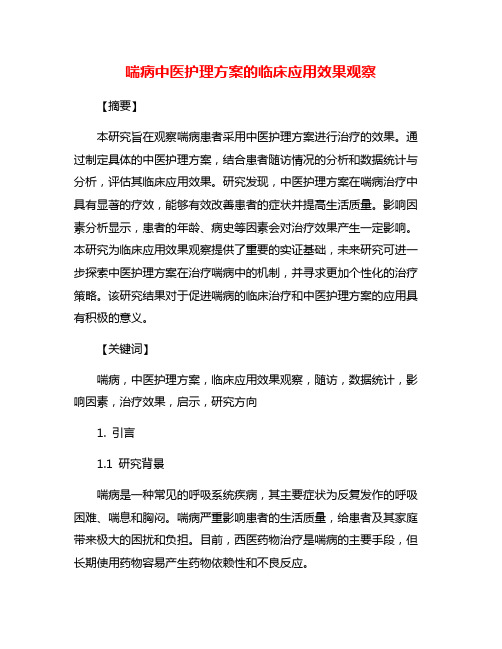 喘病中医护理方案的临床应用效果观察

【摘要】

本研究旨在观察喘病患者采用中医护理方案进行治疗的效果。通过制定具体的中医护理方案，结合患者随访情况的分析和数据统计与分析，评估其临床应用效果。研究发现，中医护理方案在喘病治疗中具有显著的疗效，能够有效改善患者的症状并提高生活质量。影响因素分析显示，患者的年龄、病史等因素会对治疗效果产生一定影响。本研究为临床应用效果观察提供了重要的实证基础，未来研究可进一步探索中医护理方案在治疗喘病中的机制，并寻求更加个性化的治疗策略。该研究结果对于促进喘病的临床治疗和中医护理方案的应用具有积极的意义。

【关键词】

喘病，中医护理方案，临床应用效果观察，随访，数据统计，影响因素，治疗效果，启示，研究方向

1. 引言

1.1 研究背景

喘病是一种常见的呼吸系统疾病，其主要症状为反复发作的呼吸困难、喘息和胸闷。喘病严重影响患者的生活质量，给患者及其家庭带来极大的困扰和负担。目前，西医药物治疗是喘病的主要手段，但长期使用药物容易产生药物依赖性和不良反应。